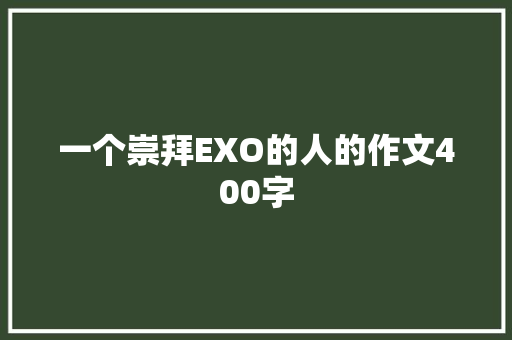 一个崇拜EXO的人的作文400字